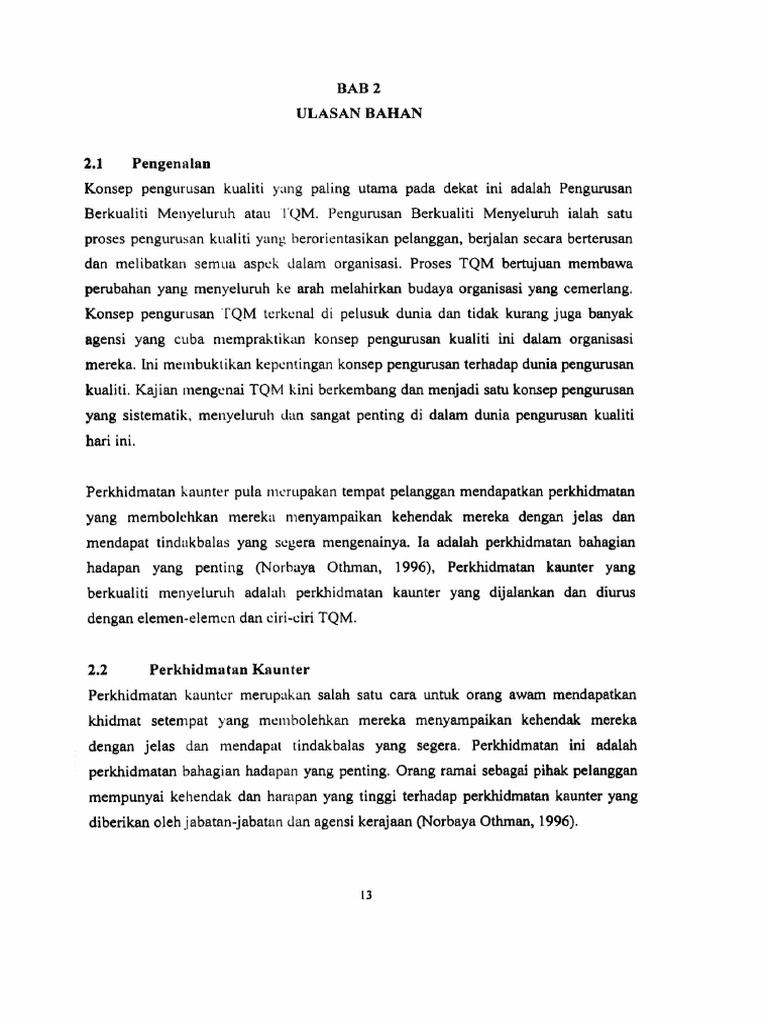 BAB 2
ULASAN BAHAN

2.1 Pengenalan
Konsep pengurusan kualiti yang paling utama pada dekat ini adalah Pengurusan Berkualiti Menyeluruh atau TQM. Pengurusan Berkualiti Menyeluruh ialah satu proses pengurusan kualiti yang berorientasikan pelanggan, berjalan secara berterusan dan melibatkan semua aspek dalam organisasi. Proses TQM bertujuan membawa perubahan yang menyeluruh ke arah melahirkan budaya organisasi yang cemerlang. Konsep pengurusan TQM terkenal di pelusuk dunia dan tidak kurang juga banyak agensi yang cuba mempraktikan konsep pengurusan kualiti ini dalam organisasi mereka. Ini membuktikan kepentingan konsep pengurusan terhadap dunia pengurusan kualiti. Kajian mengenai TQM kini berkembang dan menjadi satu konsep pengurusan yang sistematik, menyeluruh dan sangat penting di dalam dunia pengurusan kualiti hari ini.

Perkhidmatan kaunter pula merupakan tempat pelanggan mendapatkan perkhidmatan yang membolehkan mereka menyampaikan kehendak mereka dengan jelas dan mendapat tindakbalas yang segera mengenainya. Ia adalah perkhidmatan bahagian hadapan yang penting (Norbaya Othman, 1996), Perkhidmatan kaunter yang berkualiti menyeluruh adalah perkhidmatan kaunter yang dijalankan dan diurus dengan elemen-elemen dan ciri-ciri TQM.

2.2 Perkhidmatan Kaunter
Perkhidmatan kaunter merupakan salah satu cara untuk orang awam mendapatkan khidmat setempat yang membolehkan mereka menyampaikan kehendak mereka dengan jelas dan mendapat tindakbalas yang segera. Perkhidmatan ini adalah perkhidmatan bahagian hadapan yang penting. Orang ramai sebagai pihak pelanggan mempunyai kehendak dan harapan yang tinggi terhadap perkhidmatan kaunter yang diberikan oleh jabatan-jabatan dan agensi kerajaan (Norbaya Othman, 1996).

13